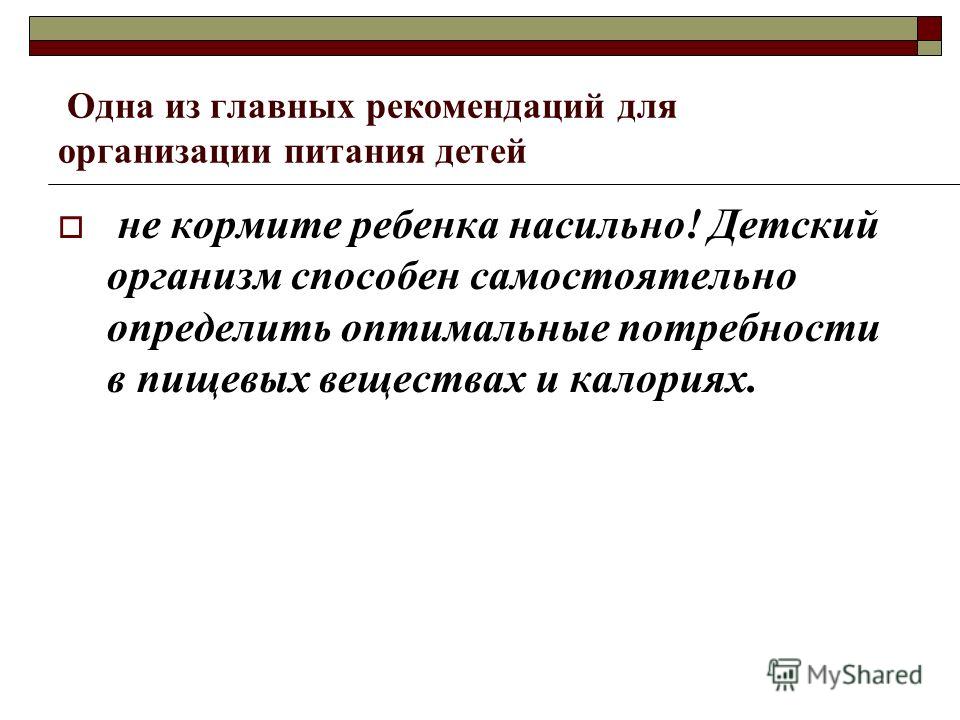 Одна из главных рекомендаций для организации питания детей

не кормите ребенка насильно! Детский организм способен самостоятельно определить оптимальные потребности в пищевых веществах и калориях.

MyShared